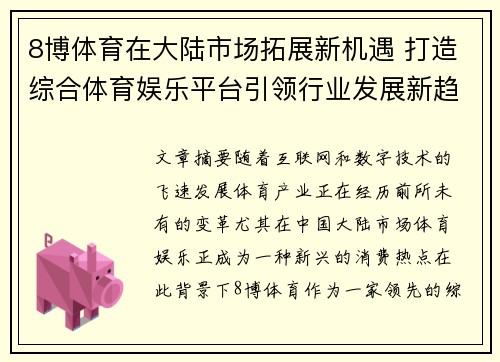 8博体育在大陆市场拓展新机遇 打造综合体育娱乐平台引领行业发展新趋

文章摘要随着互联网和数字技术的飞速发展体育产业正在经历前所未有的变革尤其在中国大陆市场体育娱乐正成为一种新兴的消费热点在此背景下8博体育作为一家领先的综